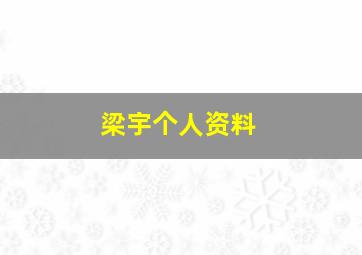 梁宇个人资料